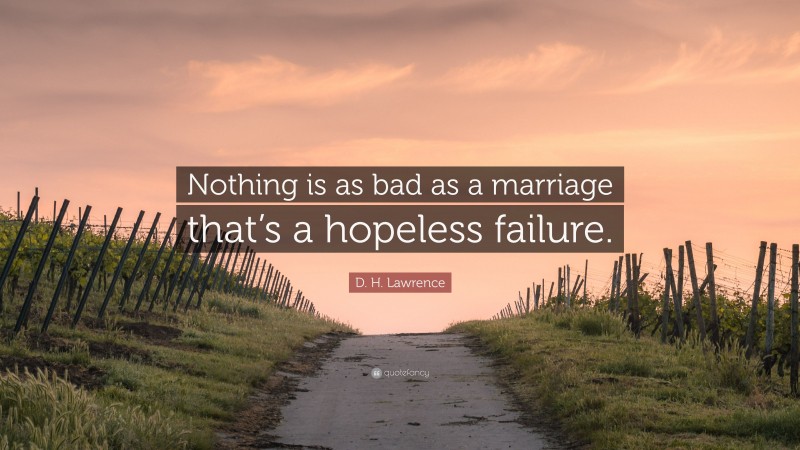 Nothing is as bad as a marriage that's a hopeless failure.

D. H. Lawrence

quotefancy